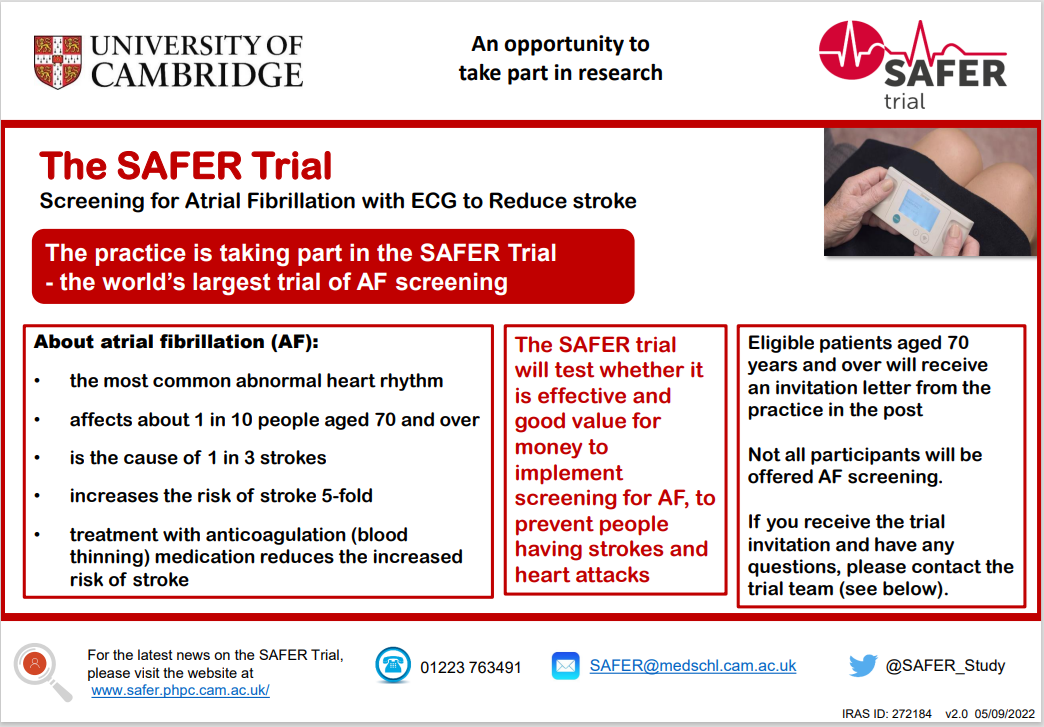 UNIVERSITY OF CAMBRIDGE

An opportunity to take part in research

SAFER trial

The SAFER Trial

Screening for Atrial Fibrillation with ECG to Reduce stroke

The practice is taking part in the SAFER Trial - the world's largest trial of AF screening

About atrial fibrillation (AF):

• the most common abnormal heart rhythm
• affects about 1 in 10 people aged 70 and over
• is the cause of 1 in 3 strokes
• increases the risk of stroke 5-fold
• treatment with anticoagulation (blood thinning) medication reduces the increased risk of stroke

The SAFER trial will test whether it is effective and good value for money to implement screening for AF, to prevent people having strokes and heart attacks

Eligible patients aged 70 years and over will receive an invitation letter from the practice in the post

Not all participants will be offered AF screening.

If you receive the trial invitation and have any questions, please contact the trial team (see below).

For the latest news on the SAFER Trial, please visit the website at www.safer.phpc.cam.ac.uk/

01223 763491

SAFER@medschl.cam.ac.uk

@SAFER_Study

IRAS ID: 272184 v2.0 05/09/2022